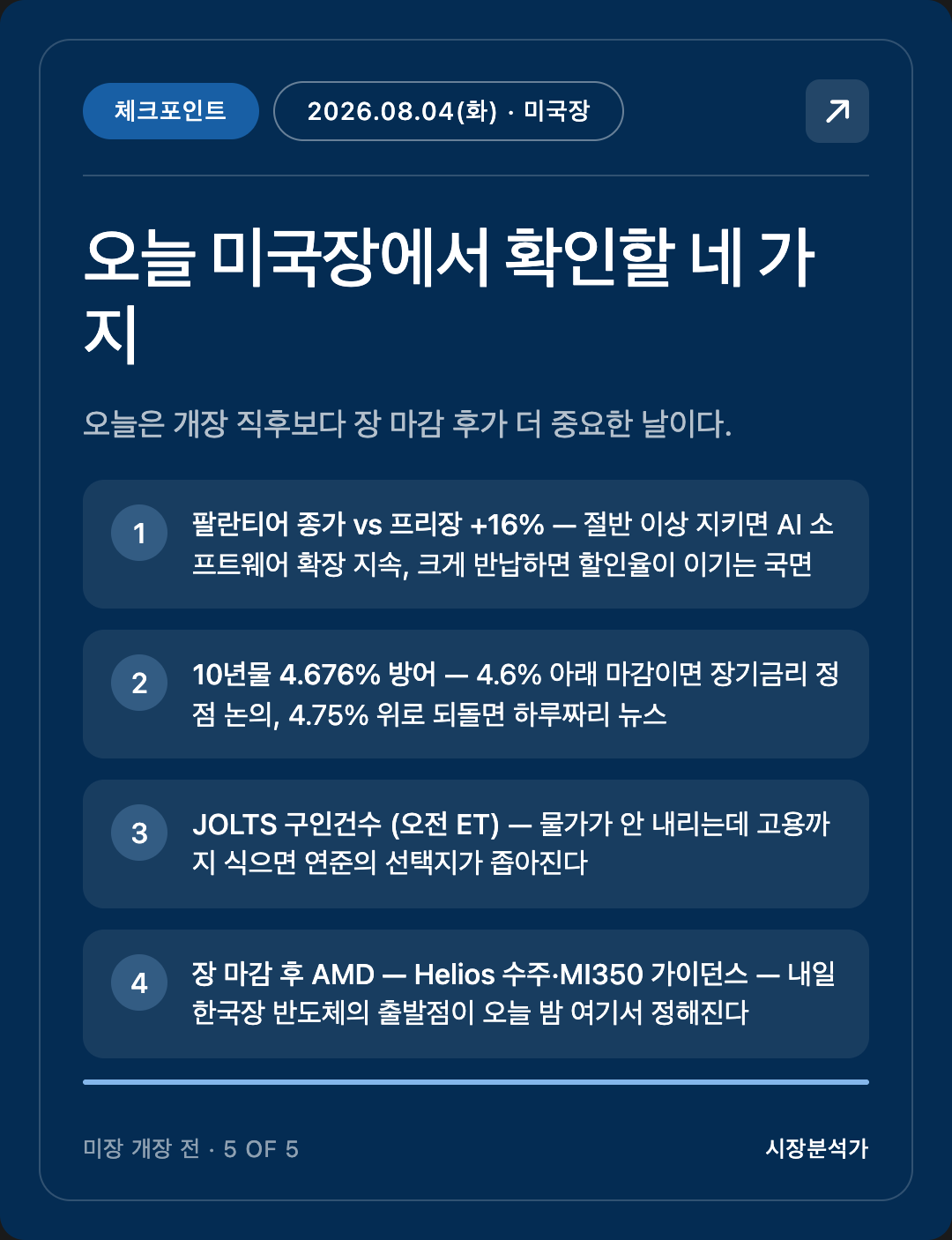 체크포인트

2026.08.04(화) · 미국장

오늘 미국장에서 확인할 네 가지

오늘은 개장 직후보다 장 마감 후가 더 중요한 날이다.

1
팔란티어 종가 vs 프리장 +16% — 절반 이상 지키면 AI 소프트웨어 확장 지속, 크게 반납하면 할인율이 이기는 국면

2
10년물 4.676% 방어 — 4.6% 아래 마감이면 장기금리 정점 논의, 4.75% 위로 되돌면 하루짜리 뉴스

3
JOLTS 구인건수 (오전 ET) — 물가가 안 내리는데 고용까지 식으면 연준의 선택지가 좁아진다

4
장 마감 후 AMD — Helios 수주·MI350 가이던스 — 내일 한국장 반도체의 출발점이 오늘 밤 여기서 정해진다

미장 개장 전 · 5 OF 5

시장분석가